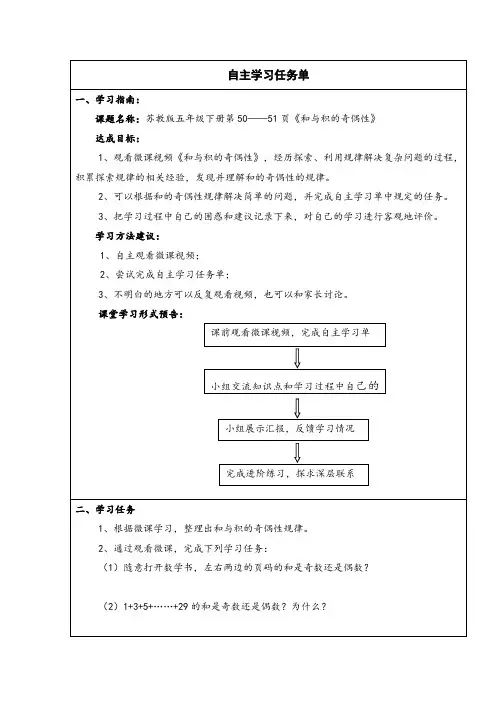 自主学习任务单

一、学习指南：

课题名称：苏教版五年级下册第 50——51 页《和与积的奇偶性》

达成目标：

1、观看微课视频《和与积的奇偶性》，经历探索、利用规律解决复杂问题的过程，积累探索规律的相关经验，发现并理解和的奇偶性的规律。

2、可以根据和的奇偶性规律解决简单的问题，并完成自主学习单中规定的任务。

3、把学习过程中自己的困惑和建议记录下来，对自己的学习进行客观地评价。

学习方法建议：

1、自主观看微课视频；

2、尝试完成自主学习任务单；

3、不明白的地方可以反复观看视频，也可以和家长讨论。

课堂学习形式预告：

课前观看微课视频，完成自主学习单

小组交流知识点和学习过程中自己的

小组展示汇报，反馈学习情况

完成进阶练习，探求深层联系

二、学习任务

1、根据微课学习，整理出和与积的奇偶性规律。

2、通过观看微课，完成下列学习任务：

（1）随意打开数学书，左右两边的页码的和是奇数还是偶数？

（2）1+3+5+……+29 的和是奇数还是偶数？为什么？